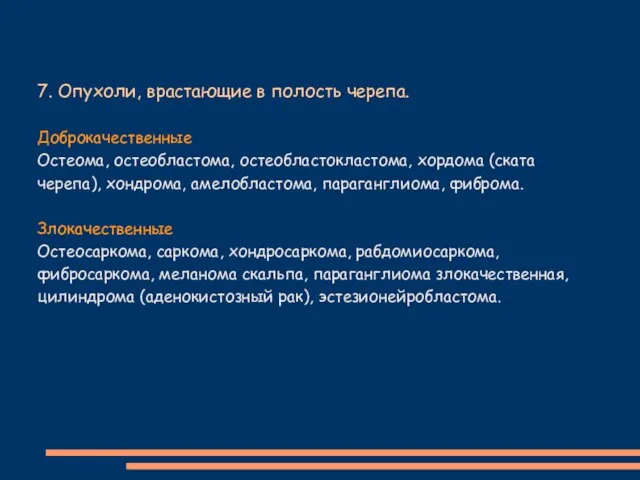 7. Опухоли, врастающие в полость черепа.

Доброкачественные
Остеома, остеобластома, остеобластокластома, хордома (ската черепа), хондрома, амелобластома, параганглиома, фиброма.

Злокачественные
Остеосаркома, саркома, хондросаркома, рабдомиосаркома, фибросаркома, меланома скальпа, параганглиома злокачественная, цилиндрома (аденокистозный рак), эстезионейробластома.